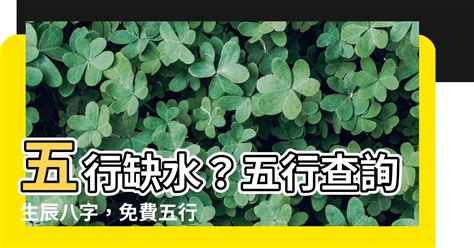 五行缺水？五行查詢

生辰八字，免費五行